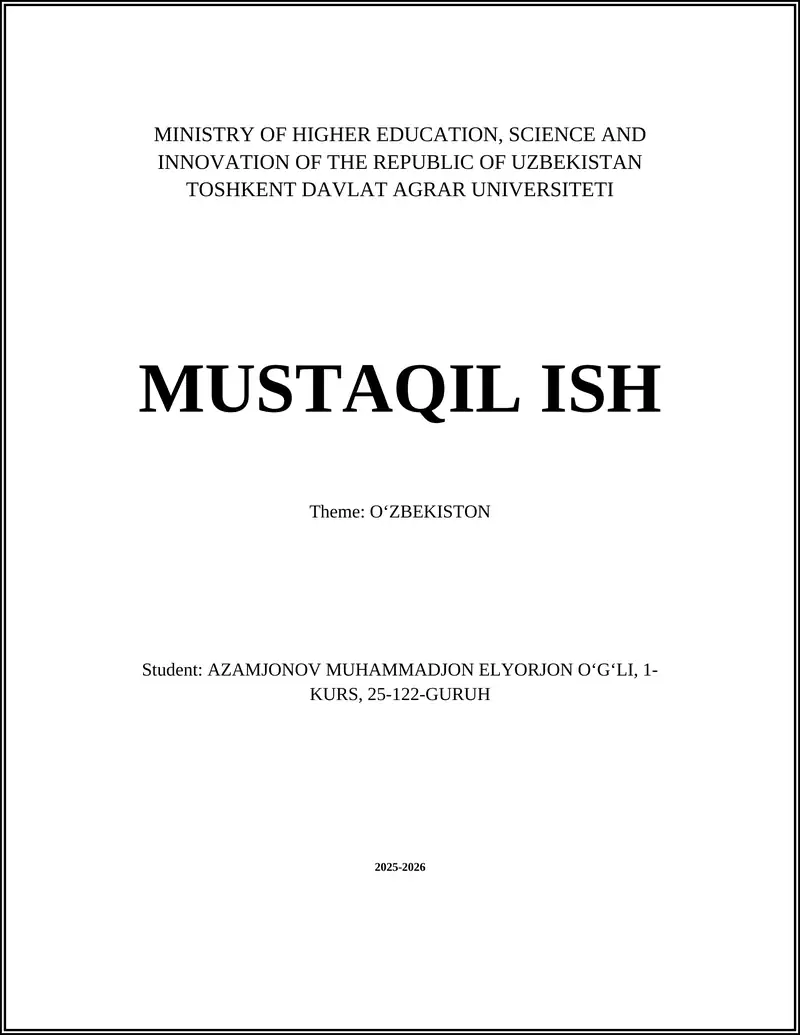 MINISTRY OF HIGHER EDUCATION, SCIENCE AND INNOVATION OF THE REPUBLIC OF UZBEKISTAN
TOSHKENT DAVLAT AGRAR UNIVERSITETI

MUSTAQIL ISH

Theme: O‘ZBEKISTON

Student: AZAMJONOV MUHAMMADJON ELYORJON O‘G‘LI, 1-KURS, 25-122-GURUH

2025-2026